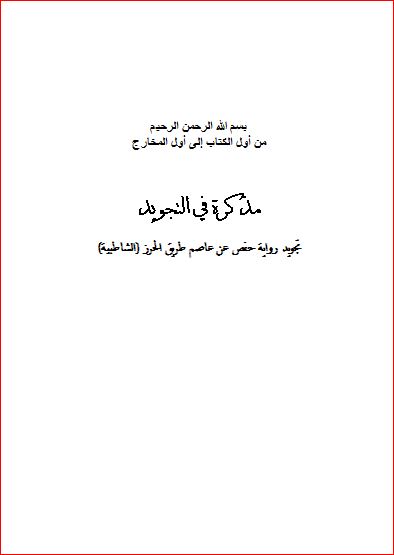 بسم الله الرحمن الرحيم
من أول الكتاب إلى أول المخارج

مذكرة في التجويد

تجويد رواية حفص عن عاصم طريق الحرز (الشاطبية)